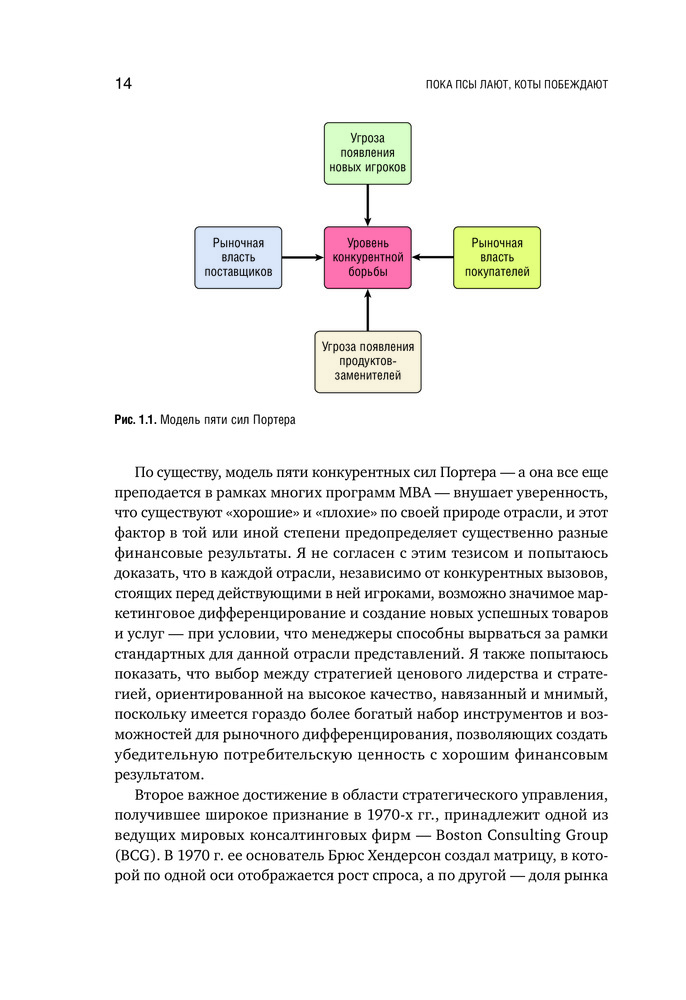 14

ПОКА ПСЫ ЛАЮТ, КОТЫ ПОБЕЖДАЮТ

Угроза появления новых игроков

Рыночная власть поставщиков

Уровень конкурентной борьбы

Рыночная власть покупателей

Угроза появления продуктов-заменителей

Рис. 1.1. Модель пяти сил Портера

По существу, модель пяти конкурентных сил Портера — а она все еще преподается в рамках многих программ MBA — внушает уверенность, что существуют «хорошие» и «плохие» по своей природе отрасли, и этот фактор в той или иной степени предопределяет существенно разные финансовые результаты. Я не согласен с этим тезисом и попытаюсь доказать, что в каждой отрасли, независимо от конкурентных вызовов, стоящих перед действующими в ней игроками, возможно значимое маркетинговое дифференцирование и создание новых успешных товаров и услуг — при условии, что менеджеры способны вырваться за рамки стандартных для данной отрасли представлений. Я также попытаюсь показать, что выбор между стратегией ценового лидерства и стратегией, ориентированной на высокое качество, навязанный и мнимый, поскольку имеется гораздо более богатый набор инструментов и возможностей для рыночного дифференцирования, позволяющих создать убедительную потребительскую ценность с хорошим финансовым результатом.

Второе важное достижение в области стратегического управления, получившее широкое признание в 1970-х гг., принадлежит одной из ведущих мировых консалтинговых фирм — Boston Consulting Group (BCG). В 1970 г. ее основатель Брюс Хендерсон создал матрицу, в которой по одной оси отображается рост спроса, а по другой — доля рынка